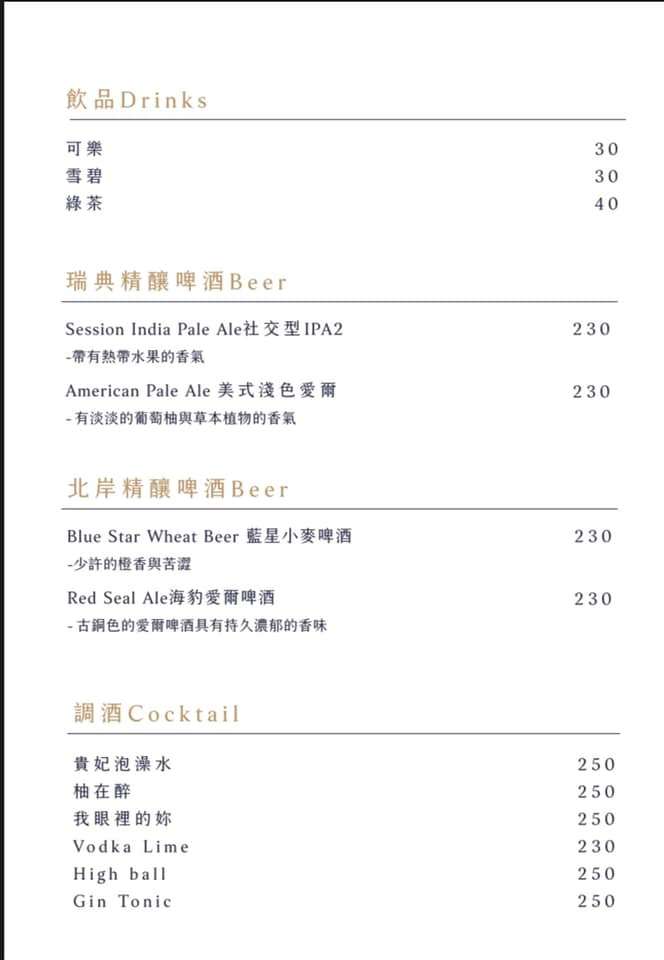 飲品Drinks

可樂 30
雪碧 30
綠茶 40

瑞典精釀啤酒Beer

Session India Pale Ale社交型IPA2 230
-帶有熱帶水果的香氣
American Pale Ale 美式淺色愛爾 230
- 有淡淡的葡萄柚與草本植物的香氣

北岸精釀啤酒Beer

Blue Star Wheat Beer 藍星小麥啤酒 230
-少許的橙香與苦澀
Red Seal Ale海豹愛爾啤酒 230
- 古銅色的愛爾啤酒具有持久濃郁的香味

調酒Cocktail

貴妃泡澡水 250
柚在醉 250
我眼裡的妳 250
Vodka Lime 230
High ball 250
Gin Tonic 250